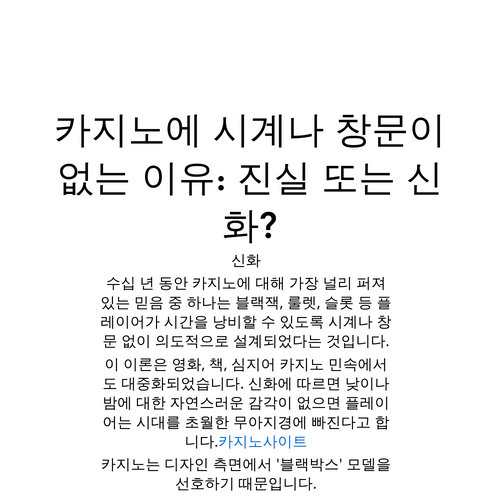 카지노에 시계나 창문이 없는 이유: 진실 또는 신화?

신화

수십 년 동안 카지노에 대해 가장 널리 퍼져 있는 믿음 중 하나는 블랙잭, 룰렛, 슬롯 등 플레이어가 시간을 낭비할 수 있도록 시계나 창문 없이 의도적으로 설계되었다는 것입니다.

이 이론은 영화, 책, 심지어 카지노 민속에서도 대중화되었습니다. 신화에 따르면 낮이나 밤에 대한 자연스러운 감각이 없으면 플레이어는 시대를 초월한 무아지경에 빠진다고 합니다.카지노사이트

카지노는 디자인 측면에서 '블랙박스' 모델을 선호하기 때문입니다.